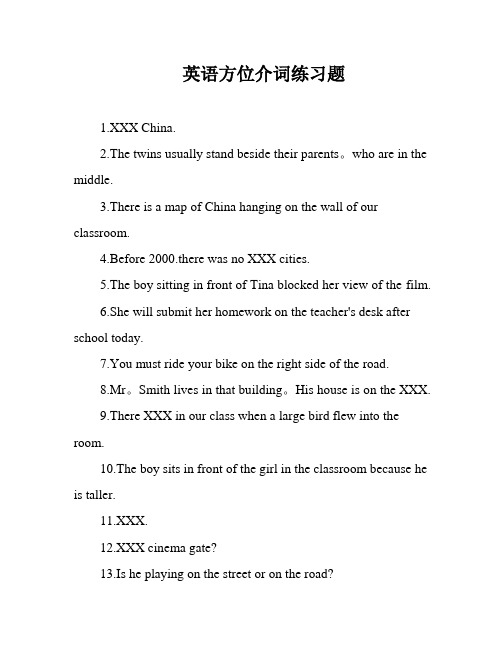 英语方位介词练习题

1.XXX China.

2.The twins usually stand beside their parents。who are in the middle.

3.There is a map of China hanging on the wall of our classroom.

4.Before 2000.there was no XXX cities.

5.The boy sitting in front of Tina blocked her view of the film.

6.She will submit her homework on the teacher's desk after school today.

7.You must ride your bike on the right side of the road.

8.Mr。Smith lives in that building。His house is on the XXX.

9.There XXX in our class when a large bird flew into the room.

10.The boy sits in front of the girl in the classroom because he is taller.

11.XXX.

12.XXX cinema gate?

13.Is he playing on the street or on the road?